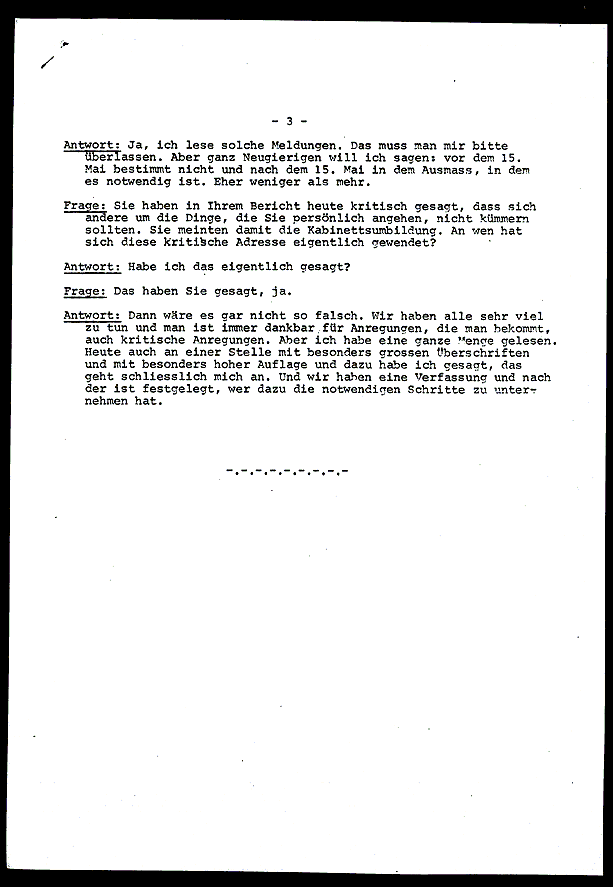 - 3 -

Antwort: Ja, ich lese solche Meldungen. Das muss man mir bitte überlassen. Aber ganz Neugierigen will ich sagen: vor dem 15. Mai bestimmt nicht und nach dem 15. Mai in dem Ausmass, in dem es notwendig ist. Eher weniger als mehr.

Frage: Sie haben in Ihrem Bericht heute kritisch gesagt, dass sich andere um die Dinge, die Sie persönlich angehen, nicht kümmern sollten. Sie meinten damit die Kabinettsumbildung. An wen hat sich diese kritische Adresse eigentlich gewendet?

Antwort: Habe ich das eigentlich gesagt?

Frage: Das haben Sie gesagt, ja.

Antwort: Dann wäre es gar nicht so falsch. Wir haben alle sehr viel zu tun und man ist immer dankbar für Anregungen, die man bekommt, auch kritische Anregungen. Aber ich habe eine ganze Menge gelesen. Heute auch an einer Stelle mit besonders grossen Überschriften und mit besonders hoher Auflage und dazu habe ich gesagt, das geht schliesslich mich an. Und wir haben eine Verfassung und nach der ist festgelegt, wer dazu die notwendigen Schritte zu unternehmen hat.

-.-.-.-.-.-.-.-